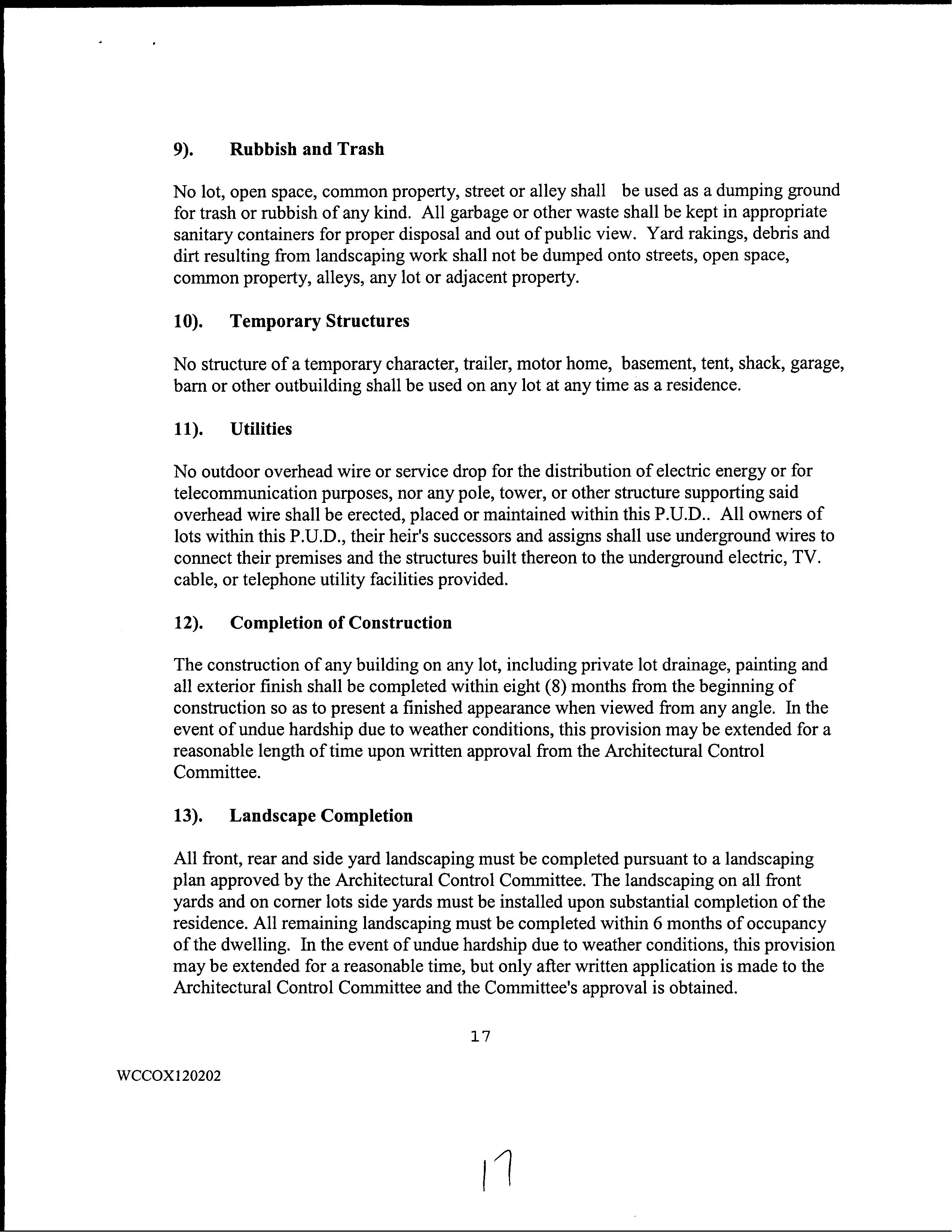 9). Rubbish and Trash

No lot, open space, common property, street or alley shall be used as a dumping ground for trash or rubbish of any kind. All garbage or other waste shall be kept in appropriate sanitary containers for proper disposal and out of public view. Yard rakings, debris and dirt resulting from landscaping work shall not be dumped onto streets, open space, common property, alleys, any lot or adjacent property.

10). Temporary Structures

No structure of a temporary character, trailer, motor home, basement, tent, shack, garage, barn or other outbuilding shall be used on any lot at any time as a residence.

11). Utilities

No outdoor overhead wire or service drop for the distribution of electric energy or for telecommunication purposes, nor any pole, tower, or other structure supporting said overhead wire shall be erected, placed or maintained within this P.U.D.. All owners of lots within this P.U.D., their heir's successors and assigns shall use underground wires to connect their premises and the structures built thereon to the underground electric, TV. cable, or telephone utility facilities provided.

12). Completion of Construction

The construction of any building on any lot, including private lot drainage, painting and all exterior finish shall be completed within eight (8) months from the beginning of construction so as to present a finished appearance when viewed from any angle. In the event of undue hardship due to weather conditions, this provision may be extended for a reasonable length of time upon written approval from the Architectural Control Committee.

13). Landscape Completion

All front, rear and side yard landscaping must be completed pursuant to a landscaping plan approved by the Architectural Control Committee. The landscaping on all front yards and on corner lots side yards must be installed upon substantial completion of the residence. All remaining landscaping must be completed within 6 months of occupancy of the dwelling. In the event of undue hardship due to weather conditions, this provision may be extended for a reasonable time, but only after written application is made to the Architectural Control Committee and the Committee's approval is obtained.

17

WCCOX120202

17